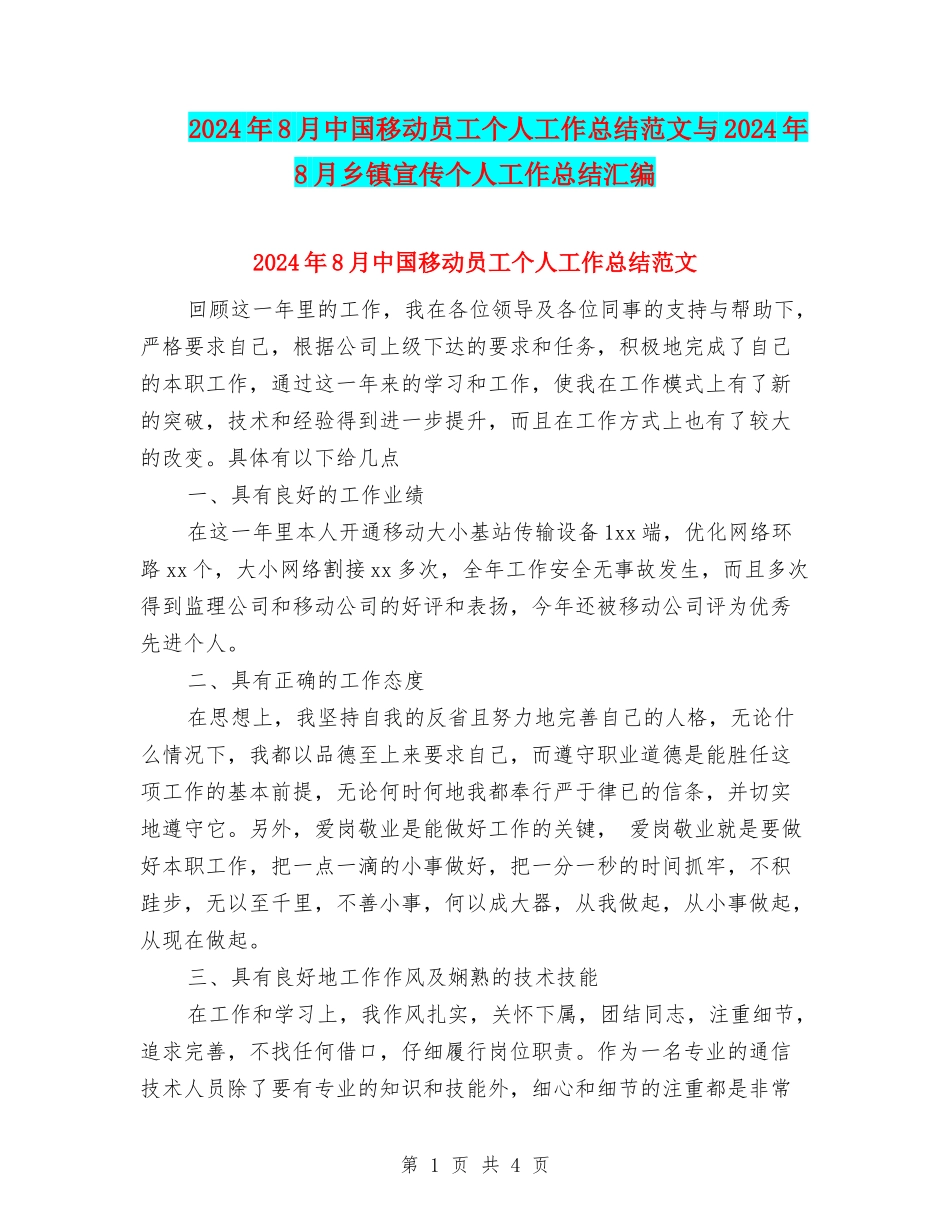 2024年8月中国移动员工个人工作总结范文与2024年8月乡镇宣传个人工作总结汇编

2024年8月中国移动员工个人工作总结范文

回顾这一年里的工作，我在各位领导及各位同事的支持与帮助下，严格要求自己，根据公司上级下达的要求和任务，积极地完成了自己的本职工作，通过这一年来的学习和工作，使我在工作模式上有了新的突破，技术和经验得到进一步提升，而且在工作方式上也有了较大的改变。具体有以下给几点

一、具有良好的工作业绩

在这一年里本人开通移动大小基站传输设备1xx端，优化网络环路xx个，大小网络割接xx多次，全年工作安全无事故发生，而且多次得到监理公司和移动公司的好评和表扬，今年还被移动公司评为优秀先进个人。

二、具有正确的工作态度

在思想上，我坚持自我的反省且努力地完善自己的人格，无论什么情况下，我都以品德至上来要求自己，而遵守职业道德是能胜任这项工作的基本前提，无论何时何地我都奉行严于律已的信条，并切实地遵守它。另外，爱岗敬业是能做好工作的关键， 爱岗敬业就是要做好本职工作，把一点一滴的小事做好，把一分一秒的时间抓牢，不积跬步，无以至千里，不善小事，何以成大器，从我做起，从小事做起，从现在做起。

三、具有良好地工作作风及娴熟的技术技能

在工作和学习上，我作风扎实，关怀下属，团结同志，注重细节，追求完善，不找任何借口，仔细履行岗位职责。作为一名专业的通信技术人员除了要有专业的知识和技能外，细心和细节的注重都是非常

第 1 页 共 4 页